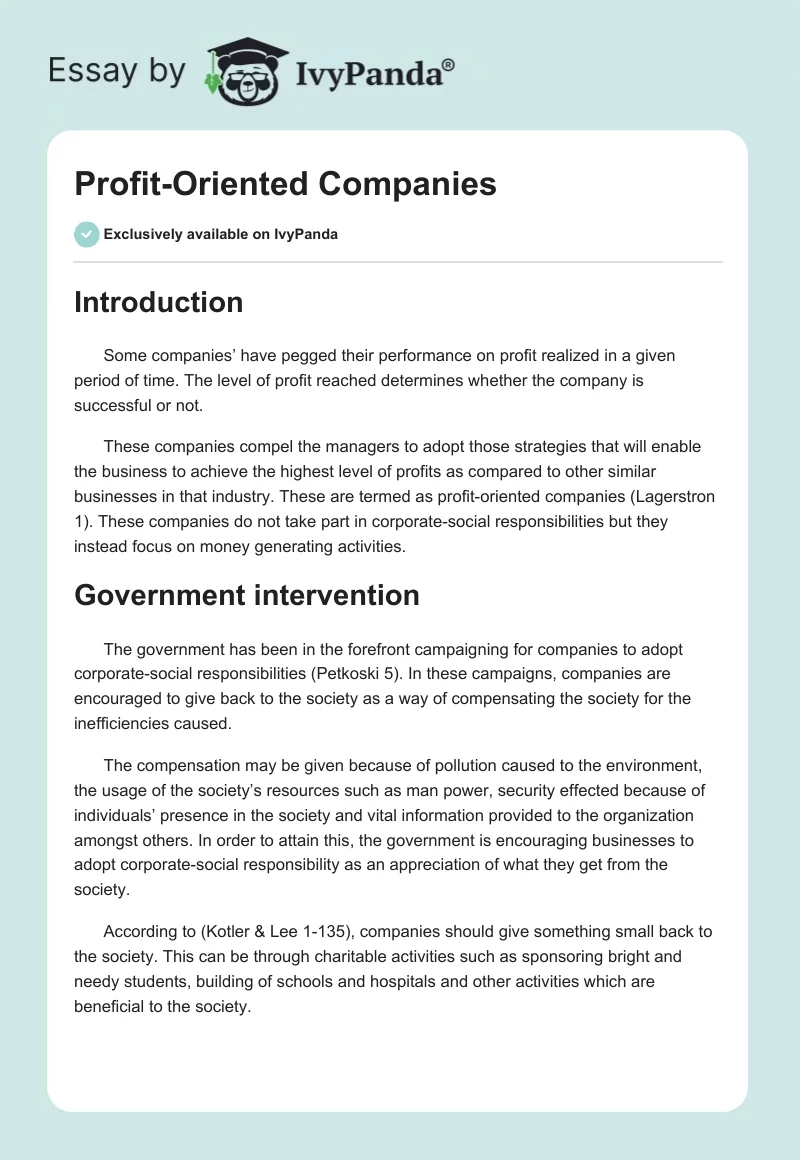 Essay by IvyPanda®

Profit-Oriented Companies

Exclusively available on IvyPanda

Introduction

Some companies' have pegged their performance on profit realized in a given period of time. The level of profit reached determines whether the company is successful or not.

These companies compel the managers to adopt those strategies that will enable the business to achieve the highest level of profits as compared to other similar businesses in that industry. These are termed as profit-oriented companies (Lagerstron 1). These companies do not take part in corporate-social responsibilities but they instead focus on money generating activities.

Government intervention

The government has been in the forefront campaigning for companies to adopt corporate-social responsibilities (Petkoski 5). In these campaigns, companies are encouraged to give back to the society as a way of compensating the society for the inefficiencies caused.

The compensation may be given because of pollution caused to the environment, the usage of the society's resources such as man power, security effected because of individuals' presence in the society and vital information provided to the organization amongst others. In order to attain this, the government is encouraging businesses to adopt corporate-social responsibility as an appreciation of what they get from the society.

According to (Kotler & Lee 1-135), companies should give something small back to the society. This can be through charitable activities such as sponsoring bright and needy students, building of schools and hospitals and other activities which are beneficial to the society.